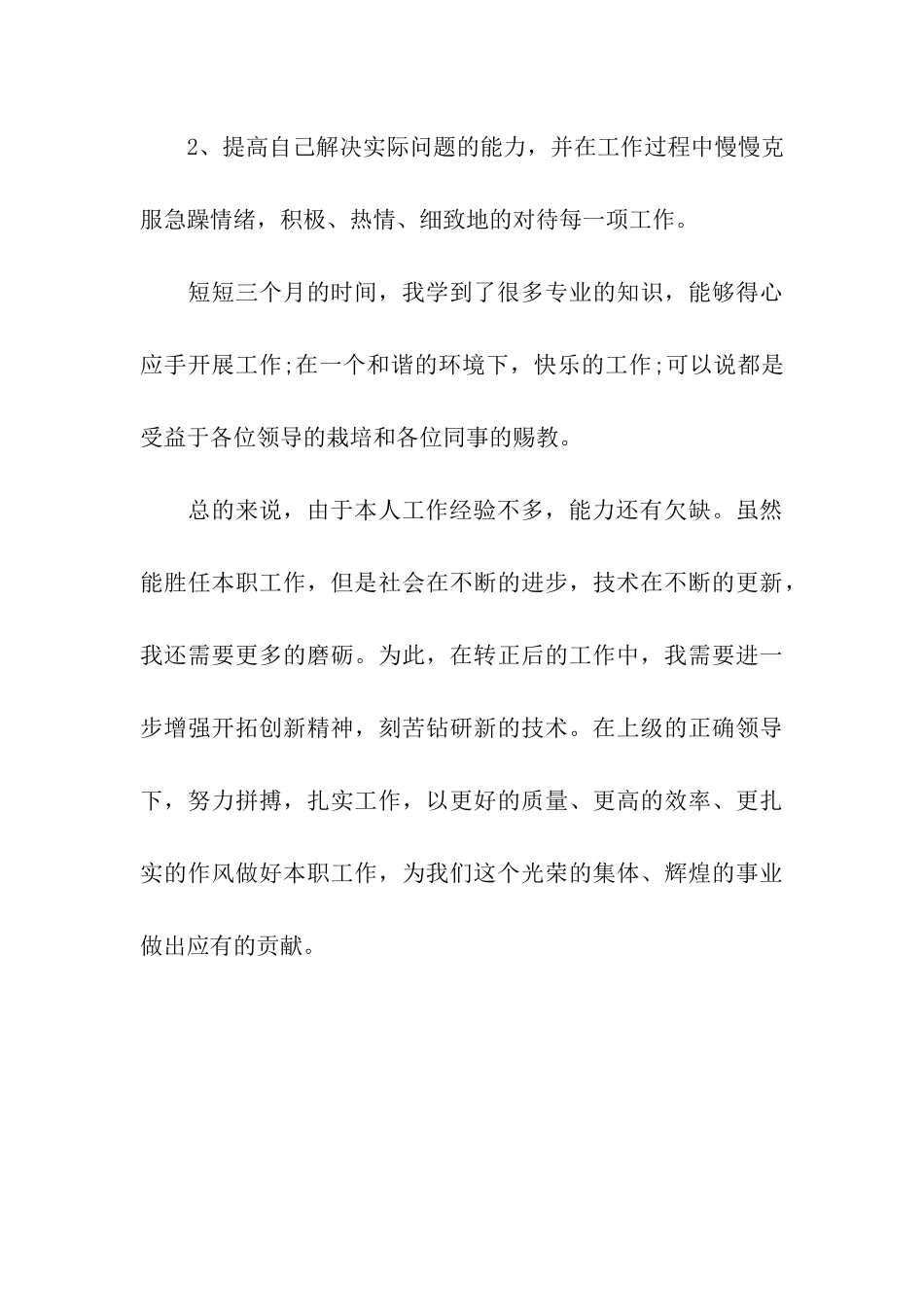 2、提高自己解决实际问题的能力，并在工作过程中慢慢克服急躁情绪，积极、热情、细致地的对待每一项工作。

短短三个月的时间，我学到了很多专业的知识，能够得心应手开展工作;在一个和谐的环境下，快乐的工作;可以说都是受益于各位领导的栽培和各位同事的赐教。

总的来说，由于本人工作经验不多，能力还有欠缺。虽然能胜任本职工作，但是社会在不断的进步，技术在不断的更新，我还需要更多的磨砺。为此，在转正后的工作中，我需要进一步增强开拓创新精神，刻苦钻研新的技术。在上级的正确领导下，努力拼搏，扎实工作，以更好的质量、更高的效率、更扎实的作风做好本职工作，为我们这个光荣的集体、辉煌的事业做出应有的贡献。